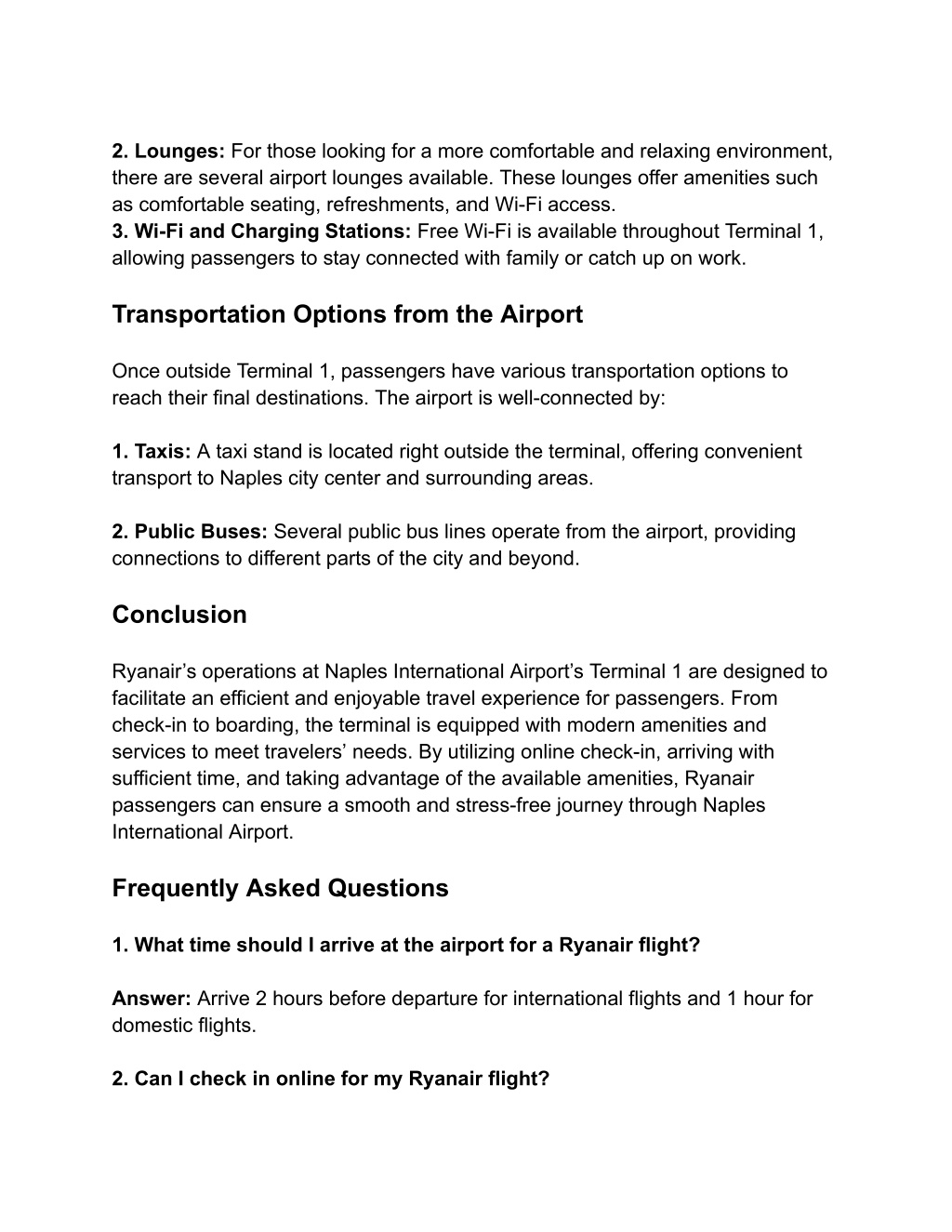 2. Lounges: For those looking for a more comfortable and relaxing environment, there are several airport lounges available. These lounges offer amenities such as comfortable seating, refreshments, and Wi-Fi access.
3. Wi-Fi and Charging Stations: Free Wi-Fi is available throughout Terminal 1, allowing passengers to stay connected with family or catch up on work.

Transportation Options from the Airport

Once outside Terminal 1, passengers have various transportation options to reach their final destinations. The airport is well-connected by:

1. Taxis: A taxi stand is located right outside the terminal, offering convenient transport to Naples city center and surrounding areas.

2. Public Buses: Several public bus lines operate from the airport, providing connections to different parts of the city and beyond.

Conclusion

Ryanair's operations at Naples International Airport's Terminal 1 are designed to facilitate an efficient and enjoyable travel experience for passengers. From check-in to boarding, the terminal is equipped with modern amenities and services to meet travelers' needs. By utilizing online check-in, arriving with sufficient time, and taking advantage of the available amenities, Ryanair passengers can ensure a smooth and stress-free journey through Naples International Airport.

Frequently Asked Questions

1. What time should I arrive at the airport for a Ryanair flight?

Answer: Arrive 2 hours before departure for international flights and 1 hour for domestic flights.

2. Can I check in online for my Ryanair flight?